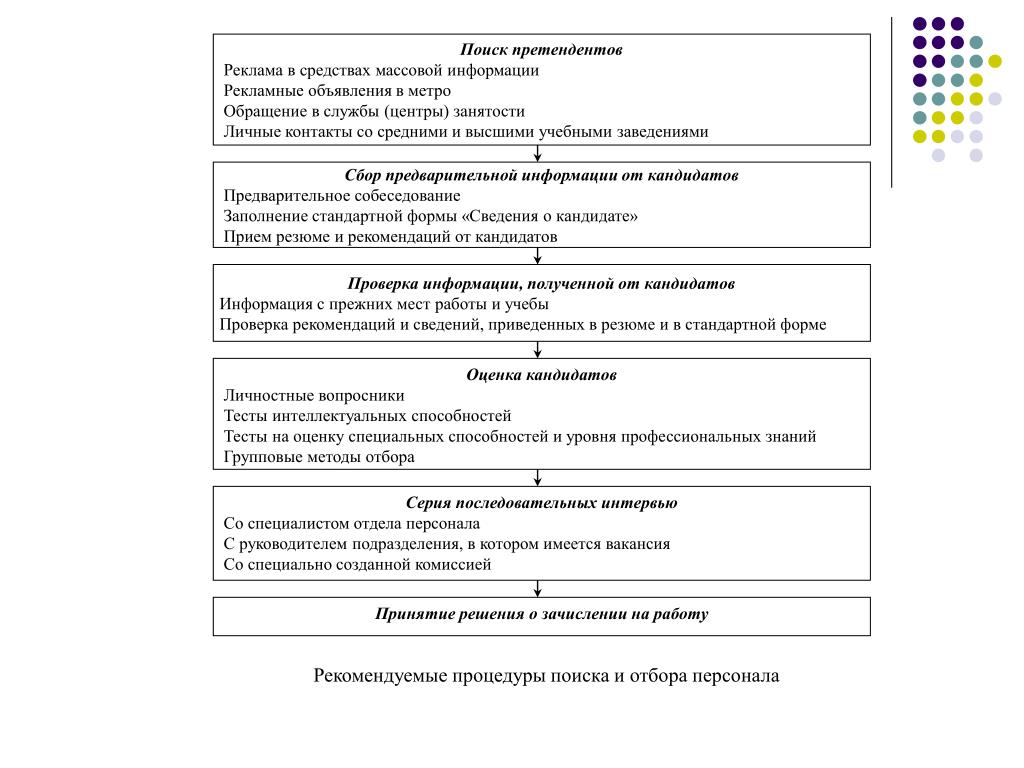 Поиск претендентов
Реклама в средствах массовой информации
Рекламные объявления в метро
Обращение в службы (центры) занятости
Личные контакты со средними и высшими учебными заведениями

Сбор предварительной информации от кандидатов
Предварительное собеседование
Заполнение стандартной формы «Сведения о кандидате»
Прием резюме и рекомендаций от кандидатов

Проверка информации, полученной от кандидатов
Информация с прежних мест работы и учебы
Проверка рекомендаций и сведений, приведенных в резюме и в стандартной форме

Оценка кандидатов
Личностные вопросники
Тесты интеллектуальных способностей
Тесты на оценку специальных способностей и уровня профессиональных знаний
Групповые методы отбора

Серия последовательных интервью
Со специалистом отдела персонала
С руководителем подразделения, в котором имеется вакансия
Со специально созданной комиссией

Принятие решения о зачислении на работу

Рекомендуемые процедуры поиска и отбора персонала